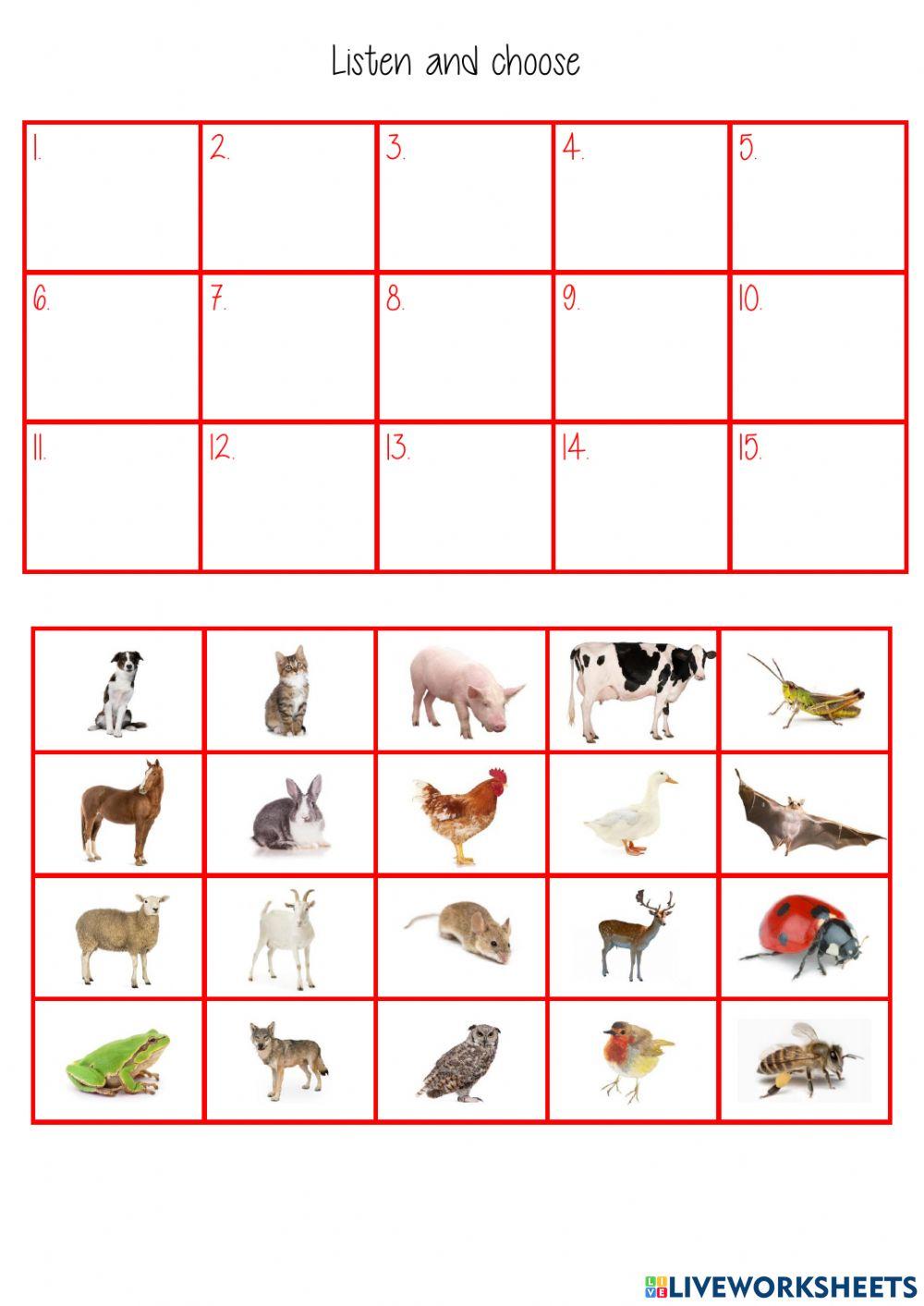 Listen and choose

| 1. | 2. | 3. | 4. | 5. |
|---|---|---|---|---|
| 6. | 7. | 8. | 9. | 10. |
| 11. | 12. | 13. | 14. | 15. |

LIVEWORKSHEETS